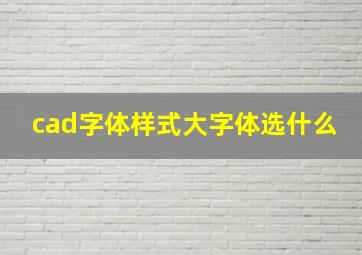 cad字体样式大字体选什么